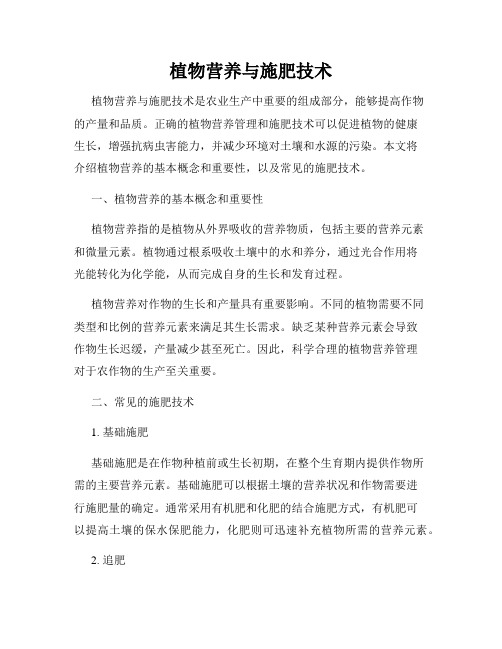 植物营养与施肥技术

植物营养与施肥技术是农业生产中重要的组成部分，能够提高作物的产量和品质。正确的植物营养管理和施肥技术可以促进植物的健康生长，增强抗病虫害能力，并减少环境对土壤和水源的污染。本文将介绍植物营养的基本概念和重要性，以及常见的施肥技术。

一、植物营养的基本概念和重要性

植物营养指的是植物从外界吸收的营养物质，包括主要的营养元素和微量元素。植物通过根系吸收土壤中的水和养分，通过光合作用将光能转化为化学能，从而完成自身的生长和发育过程。

植物营养对作物的生长和产量具有重要影响。不同的植物需要不同类型和比例的营养元素来满足其生长需求。缺乏某种营养元素会导致作物生长迟缓，产量减少甚至死亡。因此，科学合理的植物营养管理对于农作物的生产至关重要。

二、常见的施肥技术

1. 基础施肥

基础施肥是在作物种植前或生长初期，在整个生育期内提供作物所需的主要营养元素。基础施肥可以根据土壤的营养状况和作物需要进行施肥量的确定。通常采用有机肥和化肥的结合施肥方式，有机肥可以提高土壤的保水保肥能力，化肥则可迅速补充植物所需的营养元素。

2. 追肥